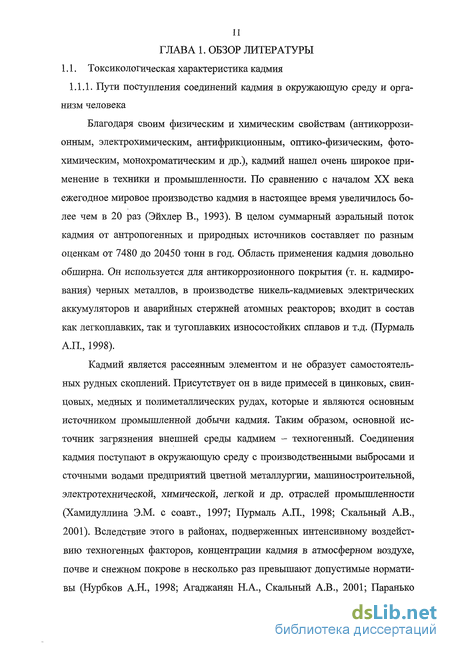 11

ГЛАВА 1. ОБЗОР ЛИТЕРАТУРЫ

1.1. Токсикологическая характеристика кадмия

1.1.1. Пути поступления соединений кадмия в окружающую среду и организм человека

Благодаря своим физическим и химическим свойствам (антикоррозионным, электрохимическим, антифрикционным, оптико-физическим, фотохимическим, монохроматическим и др.), кадмий нашел очень широкое применение в техники и промышленности. По сравнению с началом XX века ежегодное мировое производство кадмия в настоящее время увеличилось более чем в 20 раз (Эйхлер В., 1993). В целом суммарный аэральный поток кадмия от антропогенных и природных источников составляет по разным оценкам от 7480 до 20450 тонн в год. Область применения кадмия довольно обширна. Он используется для антикоррозионного покрытия (т. н. кадмирования) черных металлов, в производстве никель-кадмиевых электрических аккумуляторов и аварийных стержней атомных реакторов; входит в состав как легкоплавких, так и тугоплавких износостойких сплавов и т.д. (Пурмаль А.П., 1998).

Кадмий является рассеянным элементом и не образует самостоятельных рудных скоплений. Присутствует он в виде примесей в цинковых, свинцовых, медных и полиметаллических рудах, которые и являются основным источником промышленной добычи кадмия. Таким образом, основной источник загрязнения внешней среды кадмием – техногенный. Соединения кадмия поступают в окружающую среду с производственными выбросами и сточными водами предприятий цветной металлургии, машиностроительной, электротехнической, химической, легкой и др. отраслей промышленности (Хамидуллина Э.М. с соавт., 1997; Пурмаль А.П., 1998; Скальный А.В., 2001). Вследствие этого в районах, подверженных интенсивному воздействию техногенных факторов, концентрации кадмия в атмосферном воздухе, почве и снежном покрове в несколько раз превышают допустимые нормативы (Нурбков А.Н., 1998; Агаджанян Н.А., Скальный А.В., 2001; Паранько

dsLib.net
библиотека диссертаций